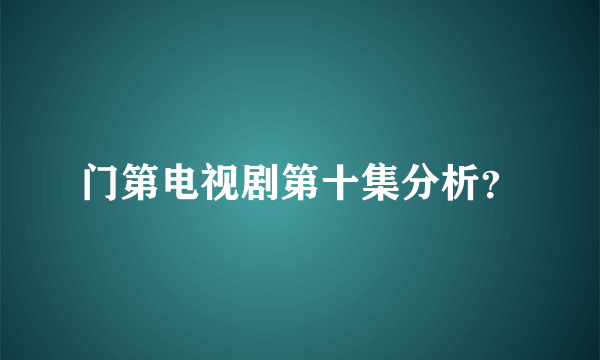 门第电视剧第十集分析?